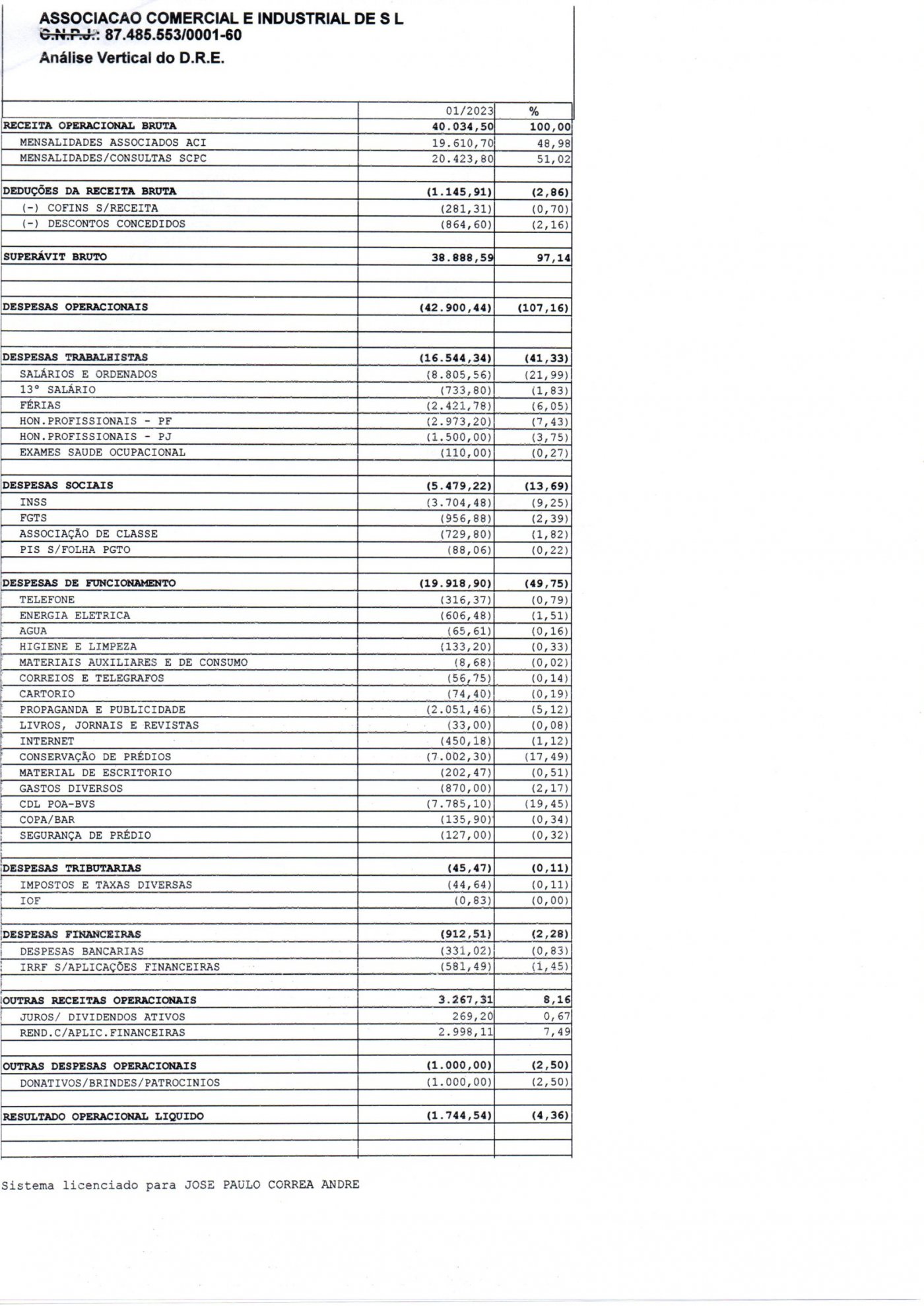 ASSOCIACAO COMERCIAL E INDUSTRIAL DE S L
C.N.P.J.: 87.485.553/0001-60
Análise Vertical do D.R.E.

| | 01/2023 | % |
|---|---|---|
| RECEITA OPERACIONAL BRUTA | 40.034,50 | 100,00 |
| MENSALIDADES ASSOCIADOS ACI | 19.610,70 | 48,98 |
| MENSALIDADES/CONSULTAS SCPC | 20.423,80 | 51,02 |
| | | |
| DEDUÇÕES DA RECEITA BRUTA | (1.145,91) | (2,86) |
| (-) COFINS S/RECEITA | (281,31) | (0,70) |
| (-) DESCONTOS CONCEDIDOS | (864,60) | (2,16) |
| | | |
| SUPERÁVIT BRUTO | 38.888,59 | 97,14 |
| | | |
| | | |
| DESPESAS OPERACIONAIS | (42.900,44) | (107,16) |
| | | |
| | | |
| DESPESAS TRABALHISTAS | (16.544,34) | (41,33) |
| SALÁRIOS E ORDENADOS | (8.805,56) | (21,99) |
| 13° SALÁRIO | (733,80) | (1,83) |
| FÉRIAS | (2.421,78) | (6,05) |
| HON.PROFISSIONAIS - PF | (2.973,20) | (7,43) |
| HON.PROFISSIONAIS - PJ | (1.500,00) | (3,75) |
| EXAMES SAUDE OCUPACIONAL | (110,00) | (0,27) |
| | | |
| DESPESAS SOCIAIS | (5.479,22) | (13,69) |
| INSS | (3.704,48) | (9,25) |
| FGTS | (956,88) | (2,39) |
| ASSOCIAÇÃO DE CLASSE | (729,80) | (1,82) |
| PIS S/FOLHA PGTO | (88,06) | (0,22) |
| | | |
| DESPESAS DE FUNCIONAMENTO | (19.918,90) | (49,75) |
| TELEFONE | (316,37) | (0,79) |
| ENERGIA ELETRICA | (606,48) | (1,51) |
| AGUA | (65,61) | (0,16) |
| HIGIENE E LIMPEZA | (133,20) | (0,33) |
| MATERIAIS AUXILIARES E DE CONSUMO | (8,68) | (0,02) |
| CORREIOS E TELEGRAFOS | (56,75) | (0,14) |
| CARTORIO | (74,40) | (0,19) |
| PROPAGANDA E PUBLICIDADE | (2.051,46) | (5,12) |
| LIVROS, JORNAIS E REVISTAS | (33,00) | (0,08) |
| INTERNET | (450,18) | (1,12) |
| CONSERVAÇÃO DE PRÉDIOS | (7.002,30) | (17,49) |
| MATERIAL DE ESCRITORIO | (202,47) | (0,51) |
| GASTOS DIVERSOS | (870,00) | (2,17) |
| CDL POA-BVS | (7.785,10) | (19,45) |
| COPA/BAR | (135,90) | (0,34) |
| SEGURANÇA DE PRÉDIO | (127,00) | (0,32) |
| | | |
| DESPESAS TRIBUTARIAS | (45,47) | (0,11) |
| IMPOSTOS E TAXAS DIVERSAS | (44,64) | (0,11) |
| IOF | (0,83) | (0,00) |
| | | |
| DESPESAS FINANCEIRAS | (912,51) | (2,28) |
| DESPESAS BANCARIAS | (331,02) | (0,83) |
| IRRF S/APLICAÇÕES FINANCEIRAS | (581,49) | (1,45) |
| | | |
| OUTRAS RECEITAS OPERACIONAIS | 3.267,31 | 8,16 |
| JUROS/ DIVIDENDOS ATIVOS | 269,20 | 0,67 |
| REND.C/APLIC.FINANCEIRAS | 2.998,11 | 7,49 |
| | | |
| OUTRAS DESPESAS OPERACIONAIS | (1.000,00) | (2,50) |
| DONATIVOS/BRINDES/PATROCINIOS | (1.000,00) | (2,50) |
| | | |
| RESULTADO OPERACIONAL LIQUIDO | (1.744,54) | (4,36) |
| | | |
| | | |

Sistema licenciado para JOSE PAULO CORREA ANDRE